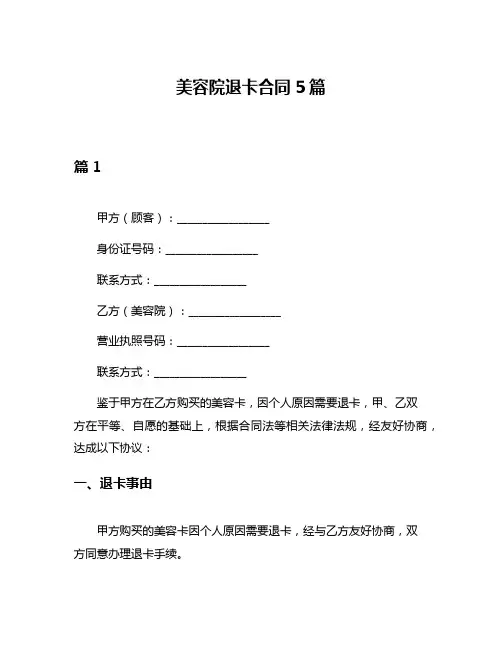 美容院退卡合同 5 篇

篇 1

甲方（顾客）：________________

身份证号码：________________

联系方式：________________

乙方（美容院）：________________

营业执照号码：________________

联系方式：________________

鉴于甲方在乙方购买的美容卡，因个人原因需要退卡，甲、乙双方在平等、自愿的基础上，根据合同法等相关法律法规，经友好协商，达成以下协议：

一、退卡事由

甲方购买的美容卡因个人原因需要退卡，经与乙方友好协商，双方同意办理退卡手续。